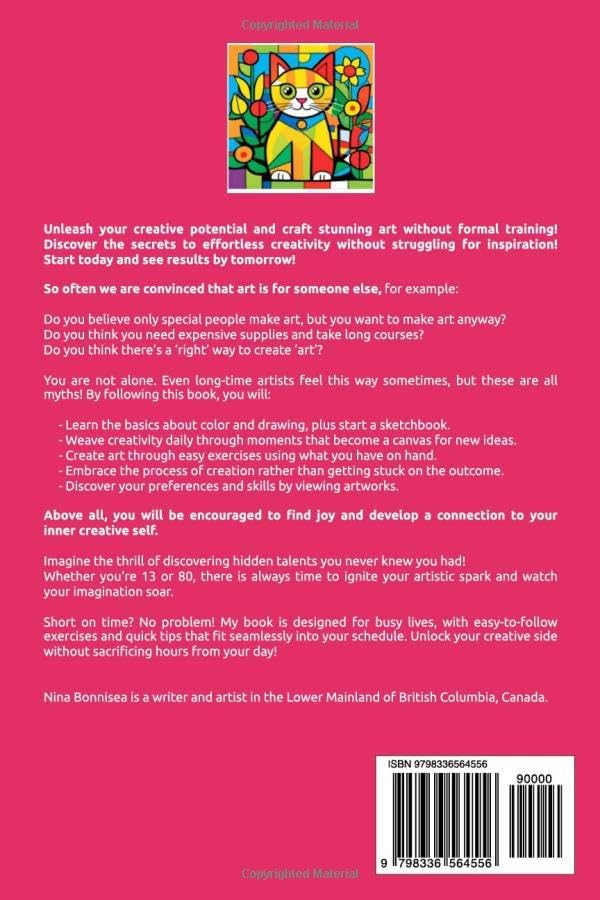 Copyrighted Material

Unleash your creative potential and craft stunning art without formal training! Discover the secrets to effortless creativity without struggling for inspiration! Start today and see results by tomorrow!

So often we are convinced that art is for someone else, for example:

Do you believe only special people make art, but you want to make art anyway?
Do you think you need expensive supplies and take long courses?
Do you think there's a 'right' way to create 'art'?

You are not alone. Even long-time artists feel this way sometimes, but these are all myths! By following this book, you will:

- Learn the basics about color and drawing, plus start a sketchbook.
- Weave creativity daily through moments that become a canvas for new ideas.
- Create art through easy exercises using what you have on hand.
- Embrace the process of creation rather than getting stuck on the outcome.
- Discover your preferences and skills by viewing artworks.

Above all, you will be encouraged to find joy and develop a connection to your inner creative self.

Imagine the thrill of discovering hidden talents you never knew you had!
Whether you're 13 or 80, there is always time to ignite your artistic spark and watch your imagination soar.

Short on time? No problem! My book is designed for busy lives, with easy-to-follow exercises and quick tips that fit seamlessly into your schedule. Unlock your creative side without sacrificing hours from your day!

Nina Bonnisea is a writer and artist in the Lower Mainland of British Columbia, Canada.

ISBN 9798336564556

90000

9 798336 564556

Copyrighted Material